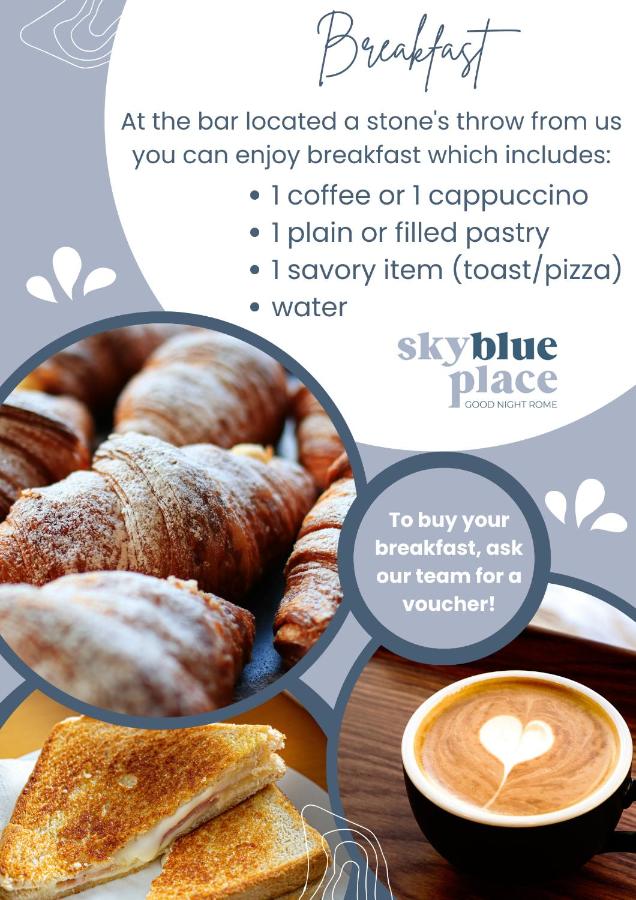 Breakfast

At the bar located a stone's throw from us you can enjoy breakfast which includes:

• 1 coffee or 1 cappuccino
• 1 plain or filled pastry
• 1 savory item (toast/pizza)
• water

skyblue
place
GOOD NIGHT ROME

To buy your breakfast, ask our team for a voucher!